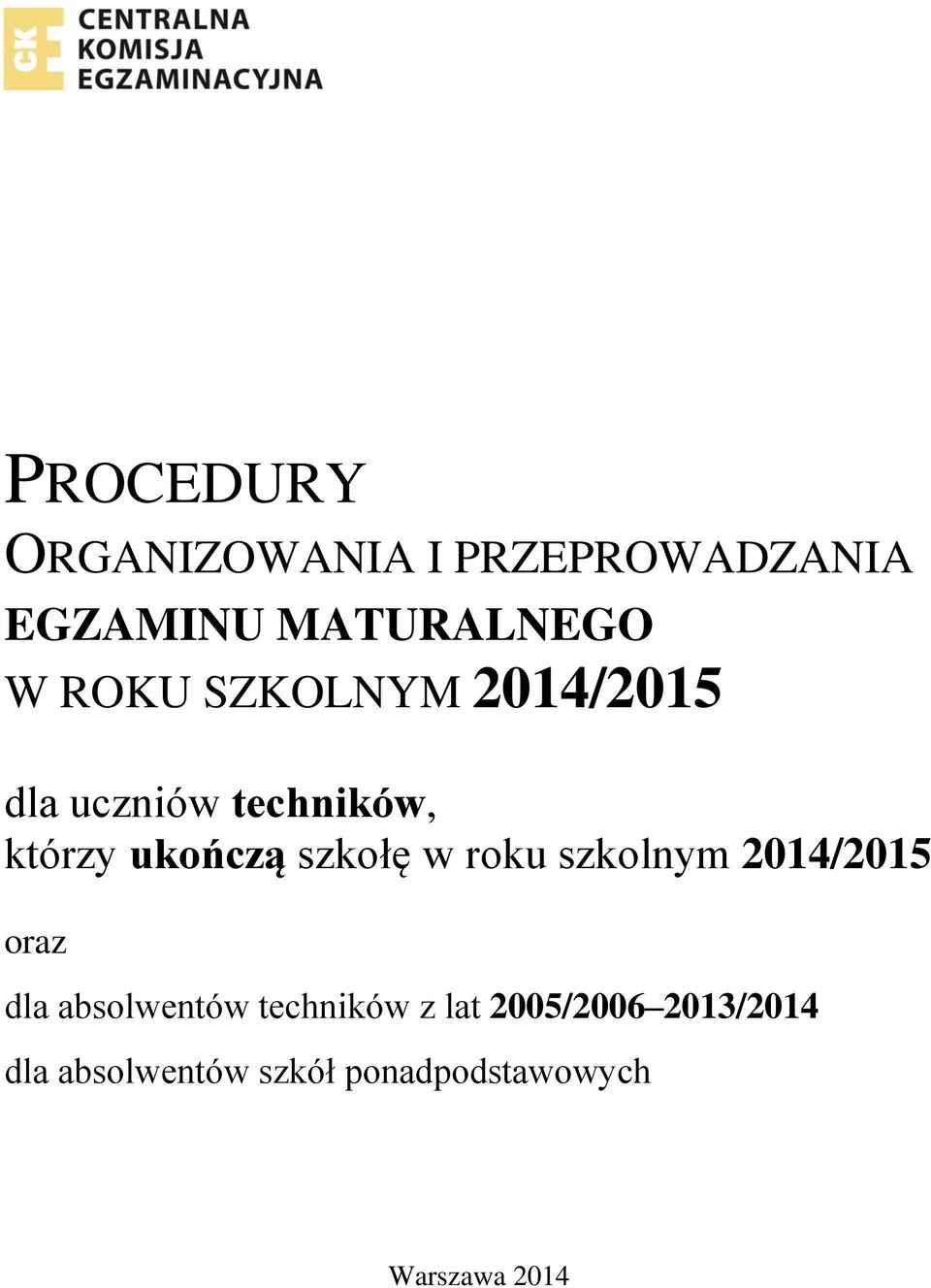 CKE
CENTRALNA
KOMISJA
EGZAMINACYJNA

PROCEDURY
ORGANIZOWANIA I PRZEPROWADZANIA
EGZAMINU MATURALNEGO
W ROKU SZKOLNYM 2014/2015

dla uczniów techników,
którzy ukończą szkołę w roku szkolnym 2014/2015

oraz

dla absolwentów techników z lat 2005/2006–2013/2014

dla absolwentów szkół ponadpodstawowych

Warszawa 2014